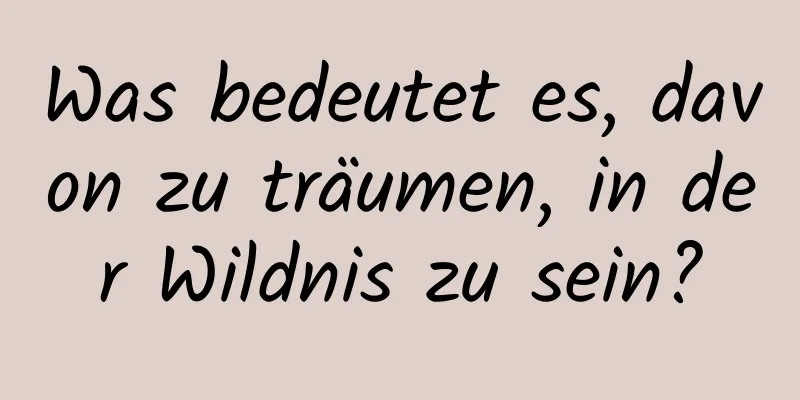 Was bedeutet es, davon zu träumen, in der Wildnis zu sein?